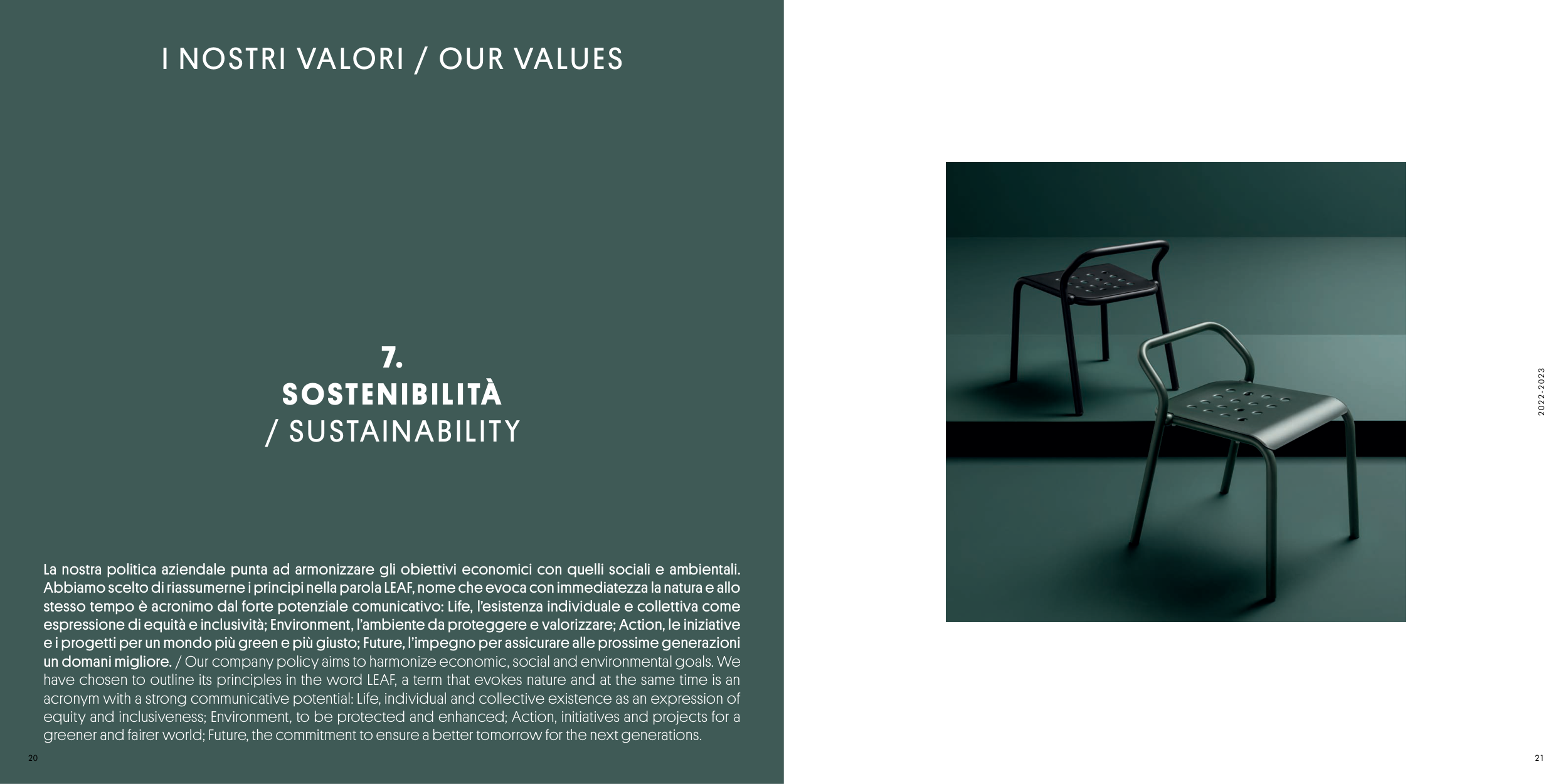 I NOSTRI VALORI / OUR VALUES

7.
SOSTENIBILITÀ
/ SUSTAINABILITY

La nostra politica aziendale punta ad armonizzare gli obiettivi economici con quelli sociali e ambientali. Abbiamo scelto di riassumerne i principi nella parola LEAF, nome che evoca con immediatezza la natura e allo stesso tempo è acronimo dal forte potenziale comunicativo: Life, l'esistenza individuale e collettiva come espressione di equità e inclusività; Environment, l'ambiente da proteggere e valorizzare; Action, le iniziative e i progetti per un mondo più green e più giusto; Future, l'impegno per assicurare alle prossime generazioni un domani migliore. / Our company policy aims to harmonize economic, social and environmental goals. We have chosen to outline its principles in the word LEAF, a term that evokes nature and at the same time is an acronym with a strong communicative potential: Life, individual and collective existence as an expression of equity and inclusiveness; Environment, to be protected and enhanced; Action, initiatives and projects for a greener and fairer world; Future, the commitment to ensure a better tomorrow for the next generations.

20

2022-2023

21